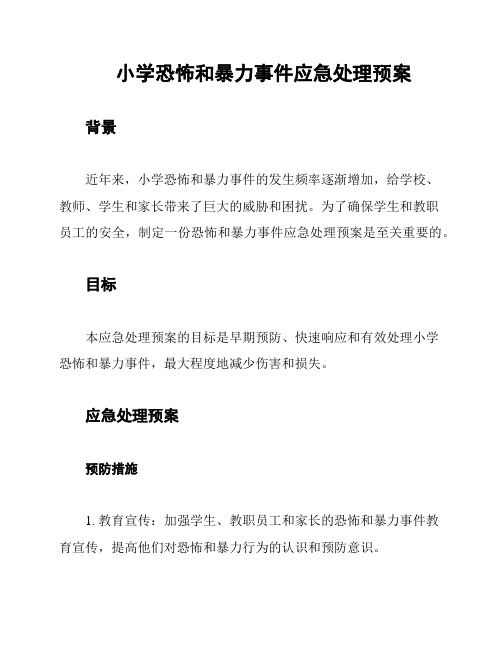 小学恐怖和暴力事件应急处理预案

背景

近年来，小学恐怖和暴力事件的发生频率逐渐增加，给学校、教师、学生和家长带来了巨大的威胁和困扰。为了确保学生和教职员工的安全，制定一份恐怖和暴力事件应急处理预案是至关重要的。

目标

本应急处理预案的目标是早期预防、快速响应和有效处理小学恐怖和暴力事件，最大程度地减少伤害和损失。

应急处理预案

预防措施

1. 教育宣传：加强学生、教职员工和家长的恐怖和暴力事件教育宣传，提高他们对恐怖和暴力行为的认识和预防意识。